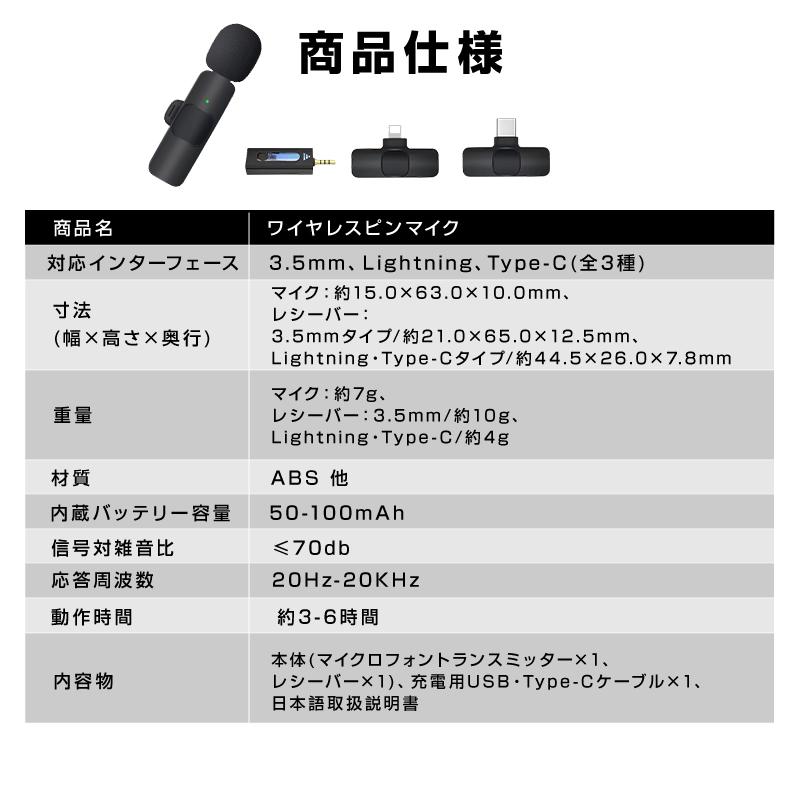 商品仕様

| 商品名 | ワイヤレスピンマイク |
|---|---|
| 対応インターフェース | 3.5mm、Lightning、Type-C(全3種) |
| 寸法 (幅×高さ×奥行) | マイク：約15.0×63.0×10.0mm、 レシーバー： 3.5mmタイプ/約21.0×65.0×12.5mm、 Lightning・Type-Cタイプ/約44.5×26.0×7.8mm |
| 重量 | マイク：約7g、 レシーバー：3.5mm/約10g、 Lightning・Type-C/約4g |
| 材質 | ABS 他 |
| 内蔵バッテリー容量 | 50-100mAh |
| 信号対雑音比 | ≤70db |
| 応答周波数 | 20Hz-20KHz |
| 動作時間 | 約3-6時間 |
| 内容物 | 本体(マイクロフォントランスミッター×1、 レシーバー×1)、充電用USB・Type-Cケーブル×1、 日本語取扱説明書 |